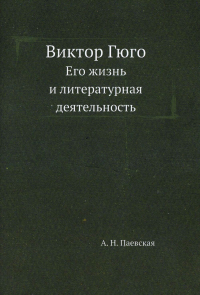 Виктор Гюго
Его жизнь
и литературная
деятельность

А. Н. Паевская